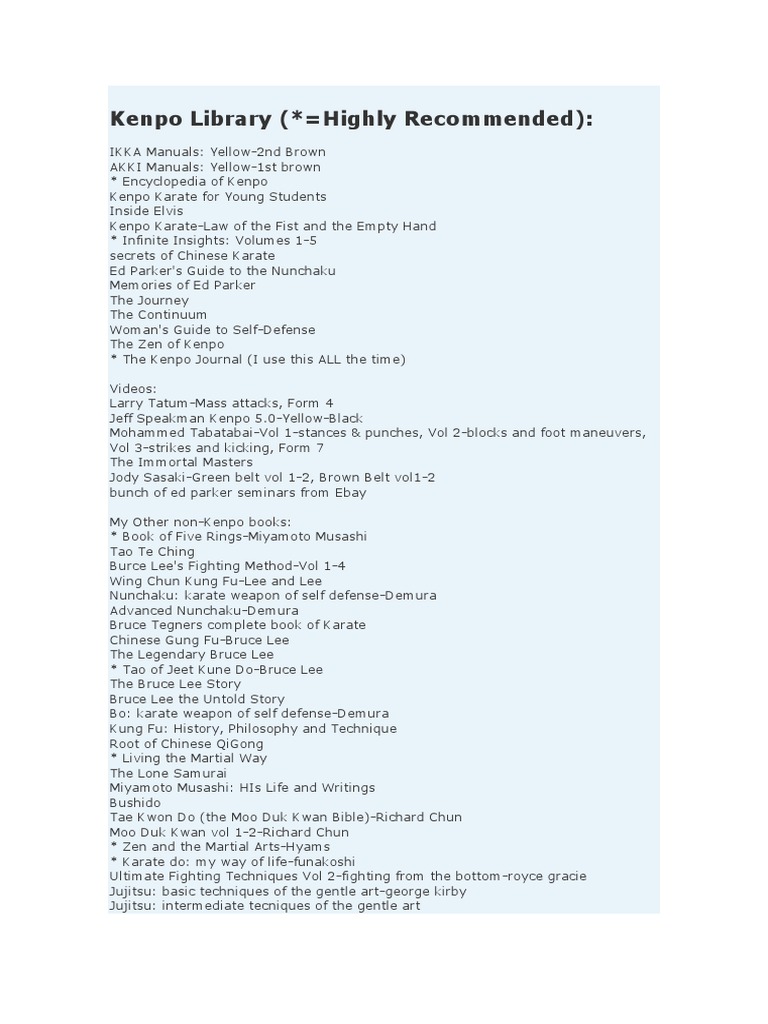 Kenpo Library (*=Highly Recommended):

IKKA Manuals: Yellow-2nd Brown
AKKI Manuals: Yellow-1st brown
* Encyclopedia of Kenpo
Kenpo Karate for Young Students
Inside Elvis
Kenpo Karate-Law of the Fist and the Empty Hand
* Infinite Insights: Volumes 1-5
secrets of Chinese Karate
Ed Parker's Guide to the Nunchaku
Memories of Ed Parker
The Journey
The Continuum
Woman's Guide to Self-Defense
The Zen of Kenpo
* The Kenpo Journal (I use this ALL the time)

Videos:
Larry Tatum-Mass attacks, Form 4
Jeff Speakman Kenpo 5.0-Yellow-Black
Mohammed Tabatabai-Vol 1-stances & punches, Vol 2-blocks and foot maneuvers, Vol 3-strikes and kicking, Form 7
The Immortal Masters
Jody Sasaki-Green belt vol 1-2, Brown Belt vol1-2
bunch of ed parker seminars from Ebay

My Other non-Kenpo books:
* Book of Five Rings-Miyamoto Musashi
Tao Te Ching
Burce Lee's Fighting Method-Vol 1-4
Wing Chun Kung Fu-Lee and Lee
Nunchaku: karate weapon of self defense-Demura
Advanced Nunchaku-Demura
Bruce Tegners complete book of Karate
Chinese Gung Fu-Bruce Lee
The Legendary Bruce Lee
* Tao of Jeet Kune Do-Bruce Lee
The Bruce Lee Story
Bruce Lee the Untold Story
Bo: karate weapon of self defense-Demura
Kung Fu: History, Philosophy and Technique
Root of Chinese QiGong
* Living the Martial Way
The Lone Samurai
Miyamoto Musashi: HIs Life and Writings
Bushido
Tae Kwon Do (the Moo Duk Kwan Bible)-Richard Chun
Moo Duk Kwan vol 1-2-Richard Chun
* Zen and the Martial Arts-Hyams
* Karate do: my way of life-funakoshi
Ultimate Fighting Techniques Vol 2-fighting from the bottom-royce gracie
Jujitsu: basic techniques of the gentle art-george kirby
Jujitsu: intermediate tecniques of the gentle art